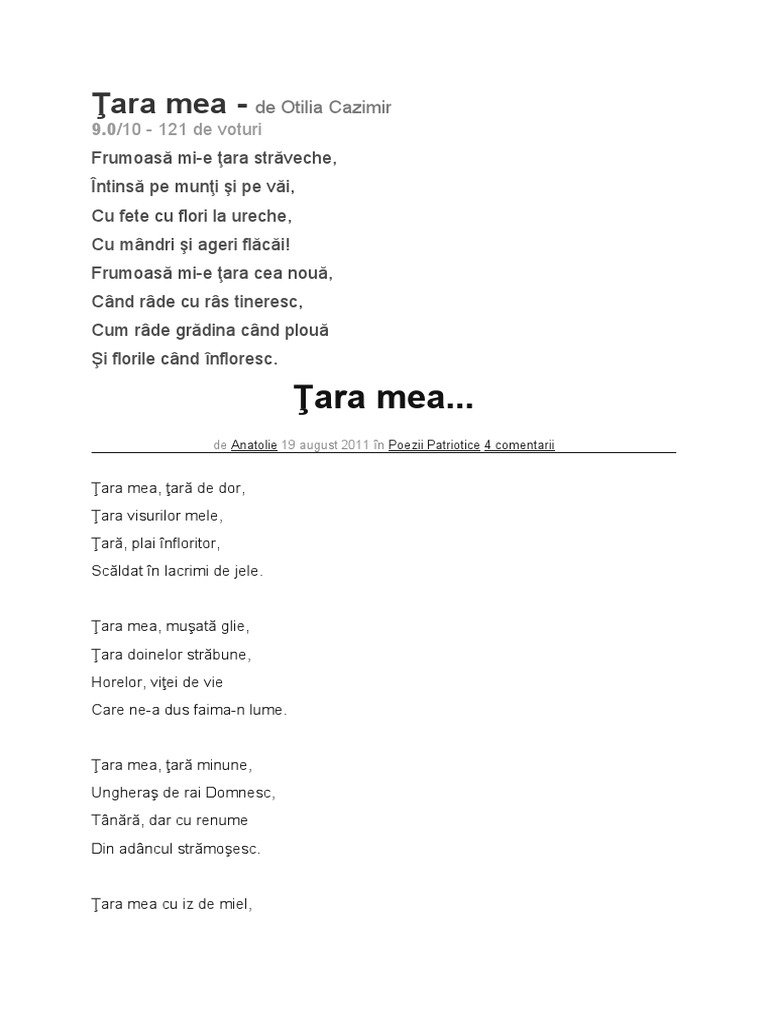 Ţara mea - de Otilia Cazimir
9.0/10 - 121 de voturi

Frumoasă mi-e ţara străveche,
Întinsă pe munţi şi pe văi,
Cu fete cu flori la ureche,
Cu mândri şi ageri flăcăi!
Frumoasă mi-e ţara cea nouă,
Când râde cu râs tineresc,
Cum râde grădina când plouă
Şi florile când înfloresc.

Ţara mea...

de Anatolie 19 august 2011 în Poezii Patriotice 4 comentarii

Ţara mea, ţară de dor,
Ţara visurilor mele,
Ţară, plai înfloritor,
Scăldat în lacrimi de jele.

Ţara mea, muşată glie,
Ţara doinelor străbune,
Horelor, viţei de vie
Care ne-a dus faima-n lume.

Ţara mea, ţară minune,
Ungheraş de rai Domnesc,
Tânără, dar cu renume
Din adâncul strămoşesc.

Ţara mea cu iz de miel,